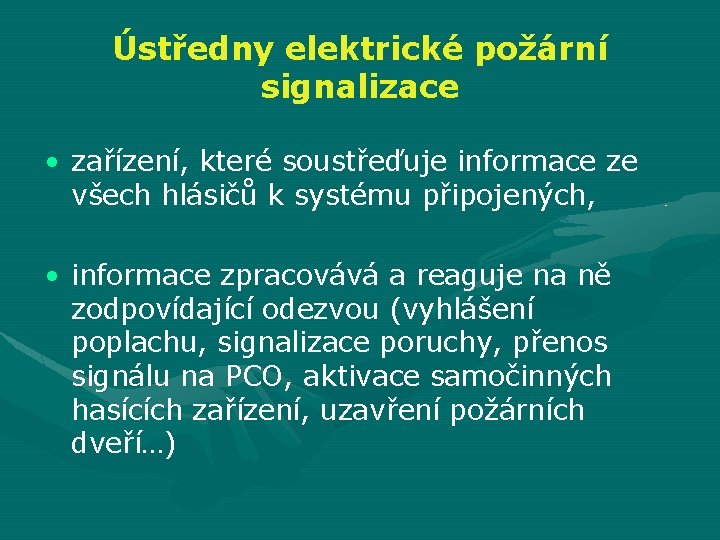 Ústředny elektrické požární signalizace

• zařízení, které soustřeďuje informace ze všech hlásičů k systému připojených,

• informace zpracovává a reaguje na ně zodpovídající odezvou (vyhlášení poplachu, signalizace poruchy, přenos signálu na PCO, aktivace samočinných hasících zařízení, uzavření požárních dveří…)